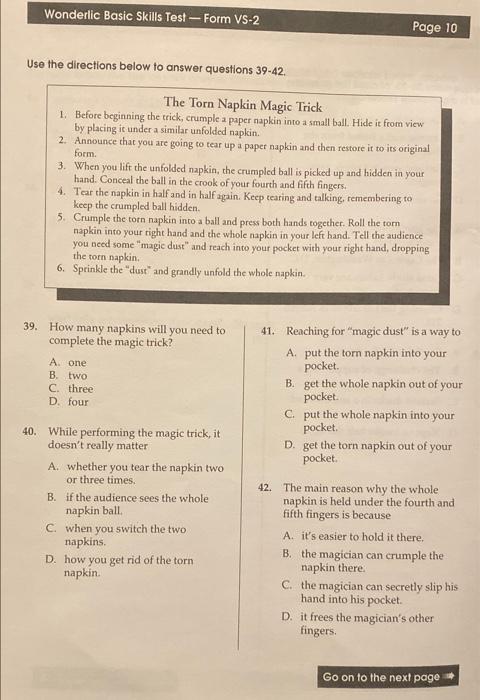 Wonderlic Basic Skills Test — Form VS-2

Page 10

Use the directions below to answer questions 39-42.

The Torn Napkin Magic Trick

1. Before beginning the trick, crumple a paper napkin into a small ball. Hide it from view by placing it under a similar unfolded napkin.
2. Announce that you are going to tear up a paper napkin and then restore it to its original form.
3. When you lift the unfolded napkin, the crumpled ball is picked up and hidden in your hand. Conceal the ball in the crook of your fourth and fifth fingers.
4. Tear the napkin in half and in half again. Keep tearing and talking, remembering to keep the crumpled ball hidden.
5. Crumple the torn napkin into a ball and press both hands together. Roll the torn napkin into your right hand and the whole napkin in your left hand. Tell the audience you need some "magic dust" and reach into your pocket with your right hand, dropping the torn napkin.
6. Sprinkle the "dust" and grandly unfold the whole napkin.

39. How many napkins will you need to complete the magic trick?

A. one
B. two
C. three
D. four

40. While performing the magic trick, it doesn't really matter

A. whether you tear the napkin two or three times.
B. if the audience sees the whole napkin ball.
C. when you switch the two napkins.
D. how you get rid of the torn napkin.

41. Reaching for "magic dust" is a way to

A. put the torn napkin into your pocket.
B. get the whole napkin out of your pocket.
C. put the whole napkin into your pocket.
D. get the torn napkin out of your pocket.

42. The main reason why the whole napkin is held under the fourth and fifth fingers is because

A. it's easier to hold it there.
B. the magician can crumple the napkin there.
C. the magician can secretly slip his hand into his pocket.
D. it frees the magician's other fingers.

Go on to the next page